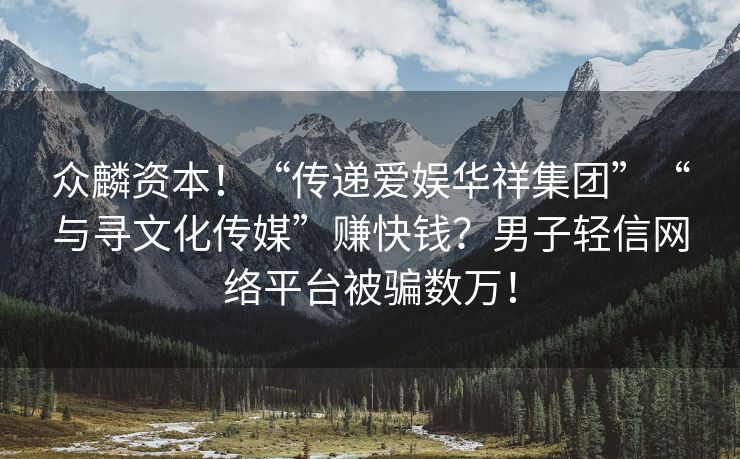 众麟资本！“传递爱娱华祥集团”“与寻文化传媒”赚快钱？男子轻信网络平台被骗数万！